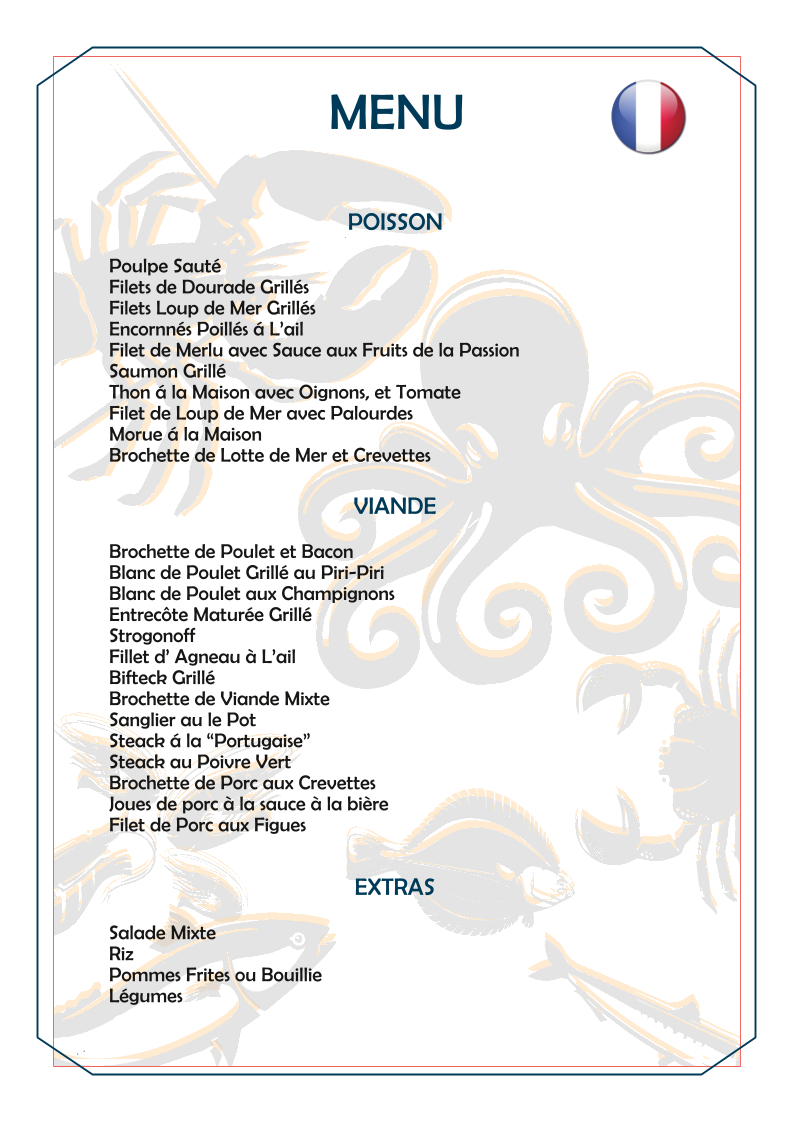 MENU

POISSON

Poulpe Sauté
Filets de Dourade Grillés
Filets Loup de Mer Grillés
Encornnés Poillés á L'ail
Filet de Merlu avec Sauce aux Fruits de la Passion
Saumon Grillé
Thon á la Maison avec Oignons, et Tomate
Filet de Loup de Mer avec Palourdes
Morue á la Maison
Brochette de Lotte de Mer et Crevettes

VIANDE

Brochette de Poulet et Bacon
Blanc de Poulet Grillé au Piri-Piri
Blanc de Poulet aux Champignons
Entrecôte Maturée Grillé
Strogonoff
Fillet d' Agneau à L'ail
Bifteck Grillé
Brochette de Viande Mixte
Sanglier au le Pot
Steack á la "Portugaise"
Steack au Poivre Vert
Brochette de Porc aux Crevettes
Joues de porc à la sauce à la bière
Filet de Porc aux Figues

EXTRAS

Salade Mixte
Riz
Pommes Frites ou Bouillie
Légumes